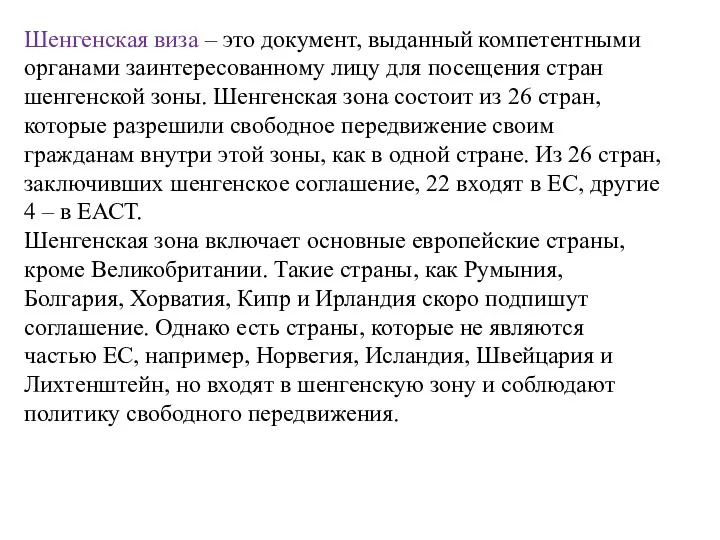 Шенгенская виза – это документ, выданный компетентными органами заинтересованному лицу для посещения стран шенгенской зоны. Шенгенская зона состоит из 26 стран, которые разрешили свободное передвижение своим гражданам внутри этой зоны, как в одной стране. Из 26 стран, заключивших шенгенское соглашение, 22 входят в ЕС, другие 4 – в ЕАСТ.
Шенгенская зона включает основные европейские страны, кроме Великобритании. Такие страны, как Румыния, Болгария, Хорватия, Кипр и Ирландия скоро подпишут соглашение. Однако есть страны, которые не являются частью ЕС, например, Норвегия, Исландия, Швейцария и Лихтенштейн, но входят в шенгенскую зону и соблюдают политику свободного передвижения.